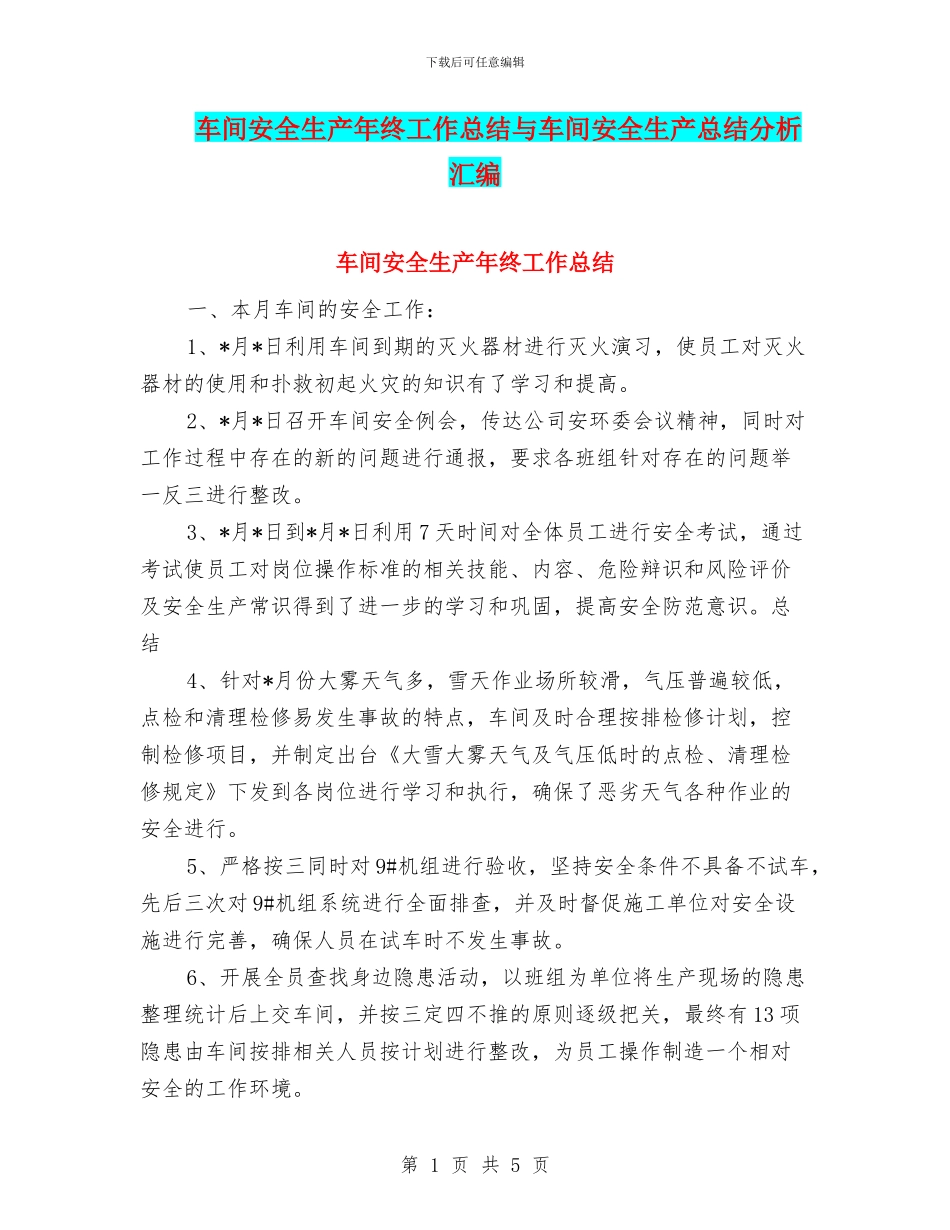 下载后可任意编辑

车间安全生产年终工作总结与车间安全生产总结分析汇编

车间安全生产年终工作总结

一、本月车间的安全工作：

1、*月*日利用车间到期的灭火器材进行灭火演习，使员工对灭火器材的使用和扑救初起火灾的知识有了学习和提高。

2、*月*日召开车间安全例会，传达公司安环委会议精神，同时对工作过程中存在的新的问题进行通报，要求各班组针对存在的问题举一反三进行整改。

3、*月*日到*月*日利用7天时间对全体员工进行安全考试，通过考试使员工对岗位操作标准的相关技能、内容、危险辩识和风险评价及安全生产常识得到了进一步的学习和巩固，提高安全防范意识。总结

4、针对*月份大雾天气多，雪天作业场所较滑，气压普遍较低，点检和清理检修易发生事故的特点，车间及时合理按排检修计划，控制检修项目，并制定出台《大雪大雾天气及气压低时的点检、清理检修规定》下发到各岗位进行学习和执行，确保了恶劣天气各种作业的安全进行。

5、严格按三同时对9#机组进行验收，坚持安全条件不具备不试车，先后三次对9#机组系统进行全面排查，并及时督促施工单位对安全设施进行完善，确保人员在试车时不发生事故。

6、开展全员查找身边隐患活动，以班组为单位将生产现场的隐患整理统计后上交车间，并按三定四不推的原则逐级把关，最终有13项隐患由车间按排相关人员按计划进行整改，为员工操作制造一个相对安全的工作环境。

第 1 页 共 5 页